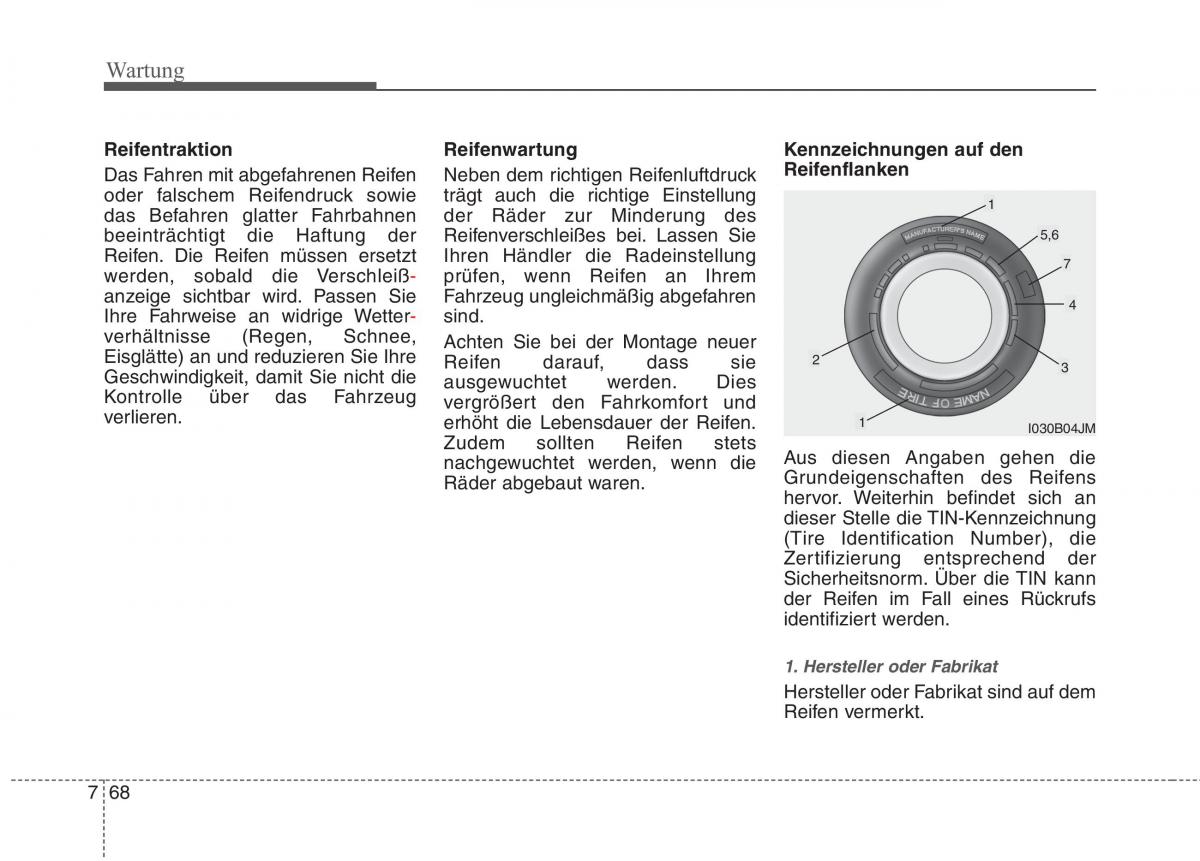 Wartung

Reifentraktion

Das Fahren mit abgefahrenen Reifen oder falschem Reifendruck sowie das Befahren glatter Fahrbahnen beeinträchtigt die Haftung der Reifen. Die Reifen müssen ersetzt werden, sobald die Verschleißanzeige sichtbar wird. Passen Sie Ihre Fahrweise an widrige Wetterverhältnisse (Regen, Schnee, Eisglätte) an und reduzieren Sie Ihre Geschwindigkeit, damit Sie nicht die Kontrolle über das Fahrzeug verlieren.

Reifenwartung

Neben dem richtigen Reifenluftdruck trägt auch die richtige Einstellung der Räder zur Minderung des Reifenverschleißes bei. Lassen Sie Ihren Händler die Radeinstellung prüfen, wenn Reifen an Ihrem Fahrzeug ungleichmäßig abgefahren sind.

Achten Sie bei der Montage neuer Reifen darauf, dass sie ausgewuchtet werden. Dies vergrößert den Fahrkomfort und erhöht die Lebensdauer der Reifen. Zudem sollten Reifen stets nachgewuchtet werden, wenn die Räder abgebaut waren.

Kennzeichnungen auf den Reifenflanken

MANUFACTURER'S NAME
NAME OF TIRE
1
5,6
7
4
3
2
1
I030B04JM

Aus diesen Angaben gehen die Grundeigenschaften des Reifens hervor. Weiterhin befindet sich an dieser Stelle die TIN-Kennzeichnung (Tire Identification Number), die Zertifizierung entsprechend der Sicherheitsnorm. Über die TIN kann der Reifen im Fall eines Rückrufs identifiziert werden.

1. Hersteller oder Fabrikat

Hersteller oder Fabrikat sind auf dem Reifen vermerkt.

7 68